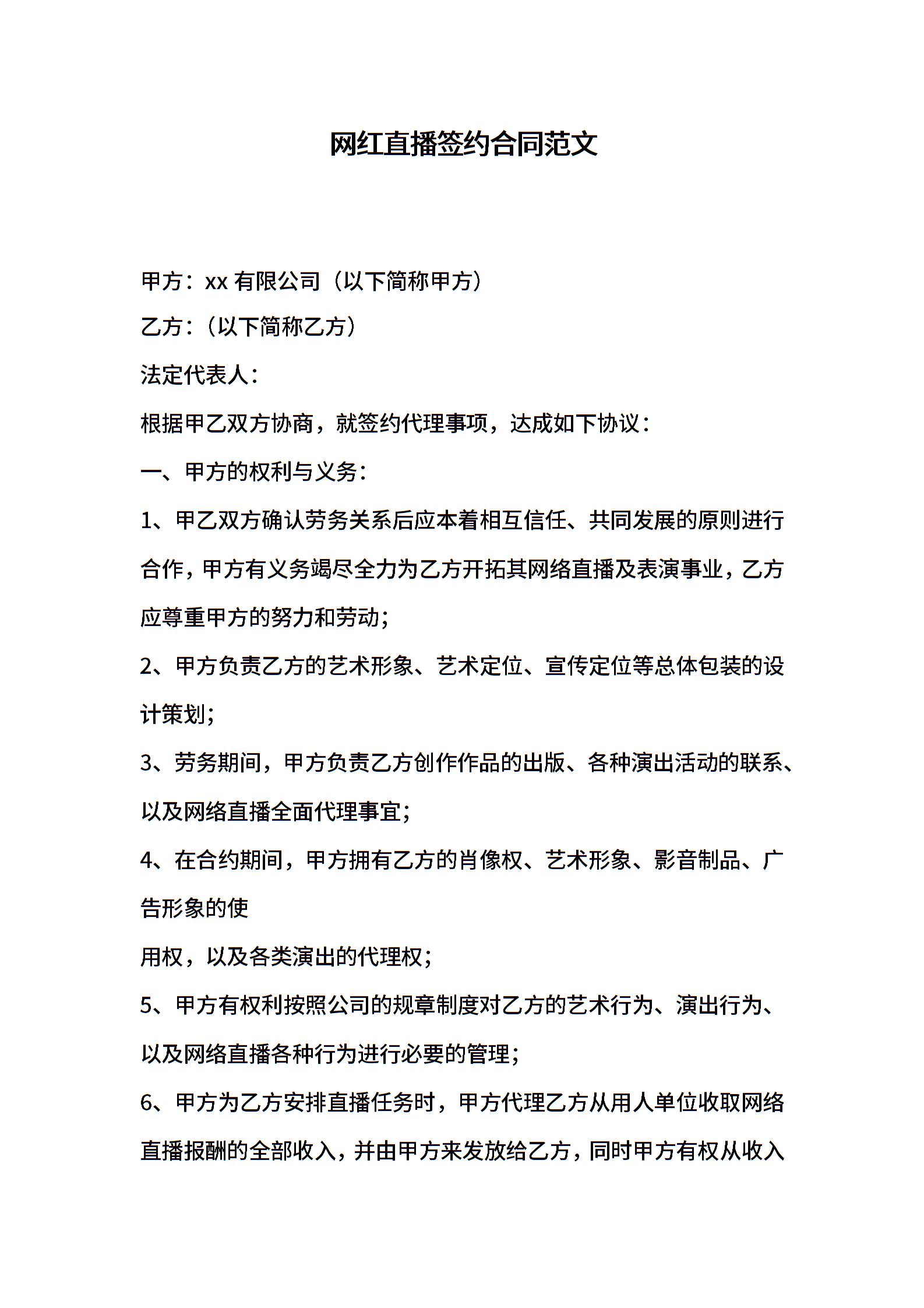 网红直播签约合同范文

甲方：xx 有限公司（以下简称甲方）

乙方：（以下简称乙方）

法定代表人：

根据甲乙双方协商，就签约代理事项，达成如下协议：

一、甲方的权利与义务：

1、甲乙双方确认劳务关系后应本着相互信任、共同发展的原则进行合作，甲方有义务竭尽全力为乙方开拓其网络直播及表演事业，乙方应尊重甲方的努力和劳动；

2、甲方负责乙方的艺术形象、艺术定位、宣传定位等总体包装的设计策划；

3、劳务期间，甲方负责乙方创作作品的出版、各种演出活动的联系、以及网络直播全面代理事宜；

4、在合约期间，甲方拥有乙方的肖像权、艺术形象、影音制品、广告形象的使

用权，以及各类演出的代理权；

5、甲方有权利按照公司的规章制度对乙方的艺术行为、演出行为、以及网络直播各种行为进行必要的管理；

6、甲方为乙方安排直播任务时，甲方代理乙方从用人单位收取网络直播报酬的全部收入，并由甲方来发放给乙方，同时甲方有权从收入